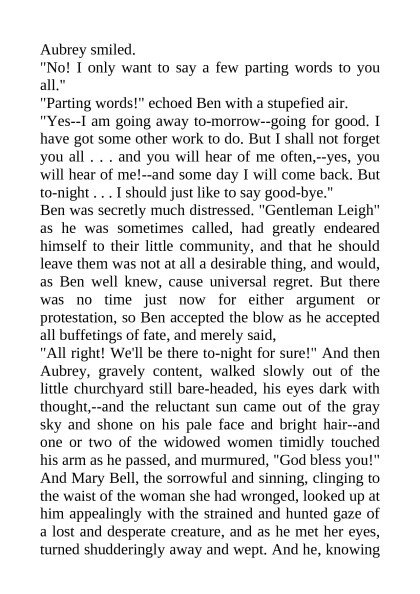 Aubrey smiled.
"No! I only want to say a few parting words to you all."
"Parting words!" echoed Ben with a stupefied air.
"Yes--I am going away to-morrow--going for good. I have got some other work to do. But I shall not forget you all . . . and you will hear of me often,--yes, you will hear of me!--and some day I will come back. But to-night . . . I should just like to say good-bye."
Ben was secretly much distressed. "Gentleman Leigh" as he was sometimes called, had greatly endeared himself to their little community, and that he should leave them was not at all a desirable thing, and would, as Ben well knew, cause universal regret. But there was no time just now for either argument or protestation, so Ben accepted the blow as he accepted all buffetings of fate, and merely said,
"All right! We'll be there to-night for sure!" And then Aubrey, gravely content, walked slowly out of the little churchyard still bare-headed, his eyes dark with thought,--and the reluctant sun came out of the gray sky and shone on his pale face and bright hair--and one or two of the widowed women timidly touched his arm as he passed, and murmured, "God bless you!" And Mary Bell, the sorrowful and sinning, clinging to the waist of the woman she had wronged, looked up at him appealingly with the strained and hunted gaze of a lost and desperate creature, and as he met her eyes, turned shudderingly away and wept. And he, knowing